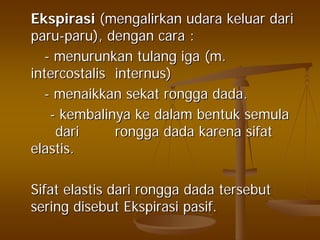 Ekspirasi (mengalirkan udara keluar dari paru-paru), dengan cara :

- menurunkan tulang iga (m. intercostalis internus)

- menaikkan sekat rongga dada.

- kembalinya ke dalam bentuk semula dari rongga dada karena sifat elastis.

Sifat elastis dari rongga dada tersebut sering disebut Ekspirasi pasif.